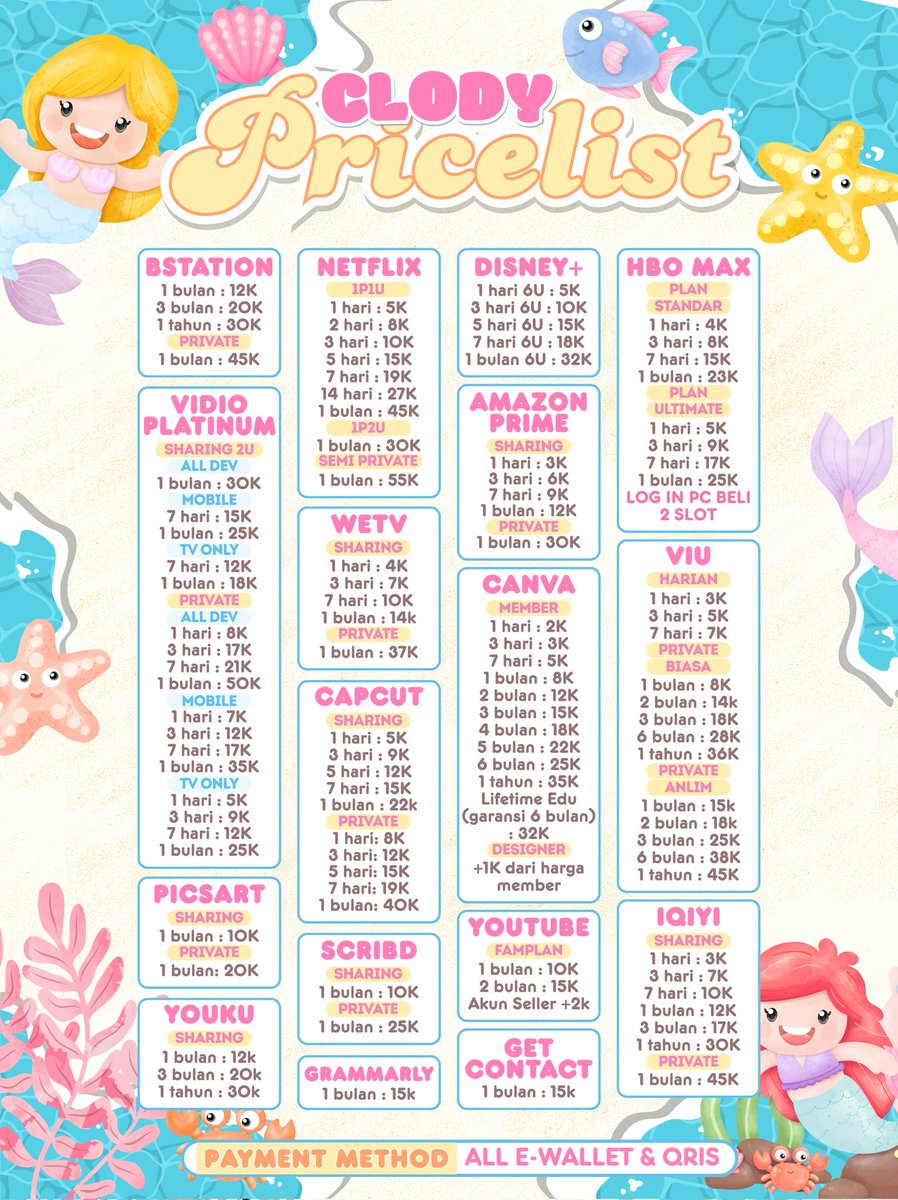 CLODY
Pricelist

BSTATION
1 bulan : 12K
3 bulan : 20K
1 tahun : 30K
PRIVATE
1 bulan : 45K

VIDIO PLATINUM
SHARING 2U
ALL DEV
1 bulan : 30K
MOBILE
7 hari : 15K
1 bulan : 25K
TV ONLY
7 hari : 12K
1 bulan : 18K
PRIVATE
ALL DEV
1 hari : 8K
3 hari : 17K
7 hari : 21K
1 bulan : 50K
MOBILE
1 hari : 7K
3 hari : 12K
7 hari : 17K
1 bulan : 35K
TV ONLY
1 hari : 5K
3 hari : 9K
7 hari : 12K
1 bulan : 25K

PICSART
SHARING
1 bulan : 10K
PRIVATE
1 bulan: 20K

YOUKU
SHARING
1 bulan : 12k
3 bulan : 20k
1 tahun : 30k

NETFLIX
1P1U
1 hari : 5K
2 hari : 8K
3 hari : 10K
5 hari : 15K
7 hari : 19K
14 hari : 27K
1 bulan : 45K
1P2U
1 bulan : 30K
SEMI PRIVATE
1 bulan : 55K

WETV
SHARING
1 hari : 4K
3 hari : 7K
7 hari : 10K
1 bulan : 14k
PRIVATE
1 bulan : 37K

CAPCUT
SHARING
1 hari : 5K
3 hari : 9K
5 hari : 12K
7 hari : 15K
1 bulan : 22k
PRIVATE
1 hari: 8K
3 hari: 12K
5 hari: 15K
7 hari: 19K
1 bulan: 40K

SCRIBD
SHARING
1 bulan : 10K
PRIVATE
1 bulan : 25K

GRAMMARLY
1 bulan : 15k

DISNEY+
1 hari 6U : 5K
3 hari 6U : 10K
5 hari 6U : 15K
7 hari 6U : 18K
1 bulan 6U : 32K

AMAZON PRIME
SHARING
1 hari : 3K
3 hari : 6K
7 hari : 9K
1 bulan : 12K
PRIVATE
1 bulan : 30K

CANVA
MEMBER
1 hari : 2K
3 hari : 3K
7 hari : 5K
1 bulan : 8K
2 bulan : 12K
3 bulan : 15K
4 bulan : 18K
5 bulan : 22K
6 bulan : 25K
1 tahun : 35K
Lifetime Edu (garansi 6 bulan) : 32K
DESIGNER
+1K dari harga member

YOUTUBE
FAMPLAN
1 bulan : 10K
2 bulan : 15K
Akun Seller +2k

GET CONTACT
1 bulan : 15k

HBO MAX
PLAN
STANDAR
1 hari : 4K
3 hari : 8K
7 hari : 15K
1 bulan : 23K
PLAN
ULTIMATE
1 hari : 5K
3 hari : 9K
7 hari : 17K
1 bulan : 25K
LOG IN PC BELI 2 SLOT

VIU
HARIAN
1 hari : 3K
3 hari : 5K
7 hari : 7K
PRIVATE
BIASA
1 bulan : 8K
2 bulan : 14k
3 bulan : 18K
6 bulan : 28K
1 tahun : 36K
PRIVATE
ANLIM
1 bulan : 15k
2 bulan : 18k
3 bulan : 25K
6 bulan : 38K
1 tahun : 45K

IQIYI
SHARING
1 hari : 3K
3 hari : 7K
7 hari : 10K
1 bulan : 12K
3 bulan : 17K
1 tahun : 30K
PRIVATE
1 bulan : 45K

PAYMENT METHOD ALL E-WALLET & QRIS